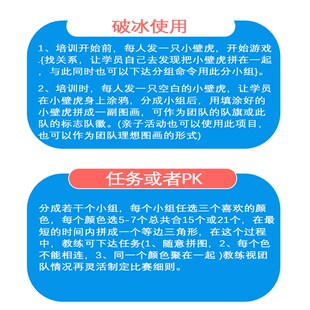 破冰使用

1、培训开始前，每人发一只小壁虎，开始游戏.{找关系，让学员自己去发现把小壁虎拼在一起，与此同时也可以下达分组命令用此分小组}。

2、培训时，每人发一只空白的小壁虎，让学员在小壁虎身上涂鸦，分成小组后，用填涂好的小壁虎拼成一副图画，可作为团队的队旗或此队的标志队徽。(亲子活动也可以使用此项目，也可以作为团队理想图画的形式)

任务或者PK

分成若干个小组，每个小组任选三个喜欢的颜色，每个颜色选5-7个总共合15个或21个，在最短的时间内拼成一个等边三角形，在这个过程中，教练可下达任务(1、随意拼图，2、每个色不能相连，3、同一个颜色聚在一起 )教练视团队情况再灵活制定比赛细则。